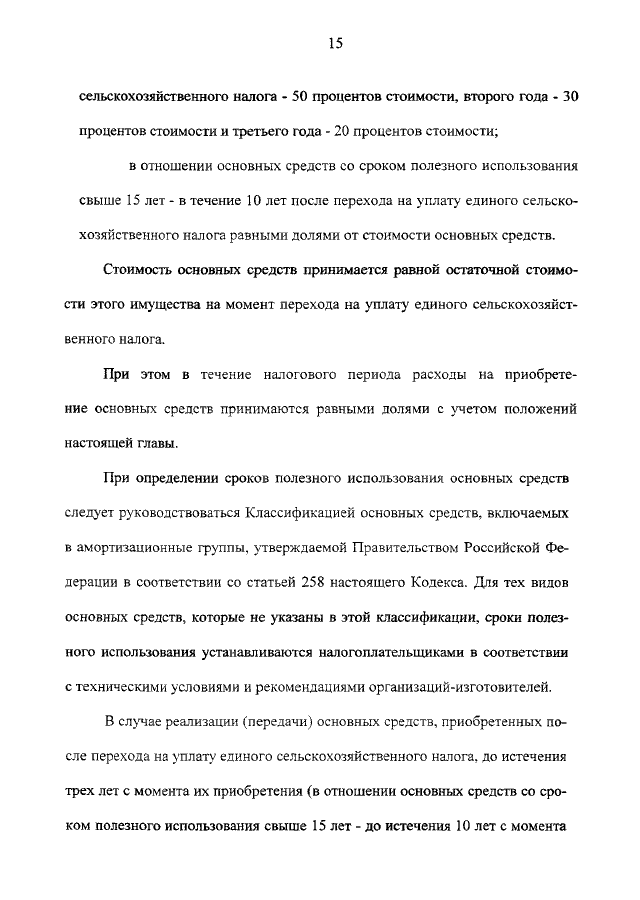 15

сельскохозяйственного налога - 50 процентов стоимости, второго года - 30 процентов стоимости и третьего года - 20 процентов стоимости;

в отношении основных средств со сроком полезного использования свыше 15 лет - в течение 10 лет после перехода на уплату единого сельскохозяйственного налога равными долями от стоимости основных средств.

Стоимость основных средств принимается равной остаточной стоимости этого имущества на момент перехода на уплату единого сельскохозяйственного налога.

При этом в течение налогового периода расходы на приобретение основных средств принимаются равными долями с учетом положений настоящей главы.

При определении сроков полезного использования основных средств следует руководствоваться Классификацией основных средств, включаемых в амортизационные группы, утверждаемой Правительством Российской Федерации в соответствии со статьей 258 настоящего Кодекса. Для тех видов основных средств, которые не указаны в этой классификации, сроки полезного использования устанавливаются налогоплательщиками в соответствии с техническими условиями и рекомендациями организаций-изготовителей.

В случае реализации (передачи) основных средств, приобретенных после перехода на уплату единого сельскохозяйственного налога, до истечения трех лет с момента их приобретения (в отношении основных средств со сроком полезного использования свыше 15 лет - до истечения 10 лет с момента